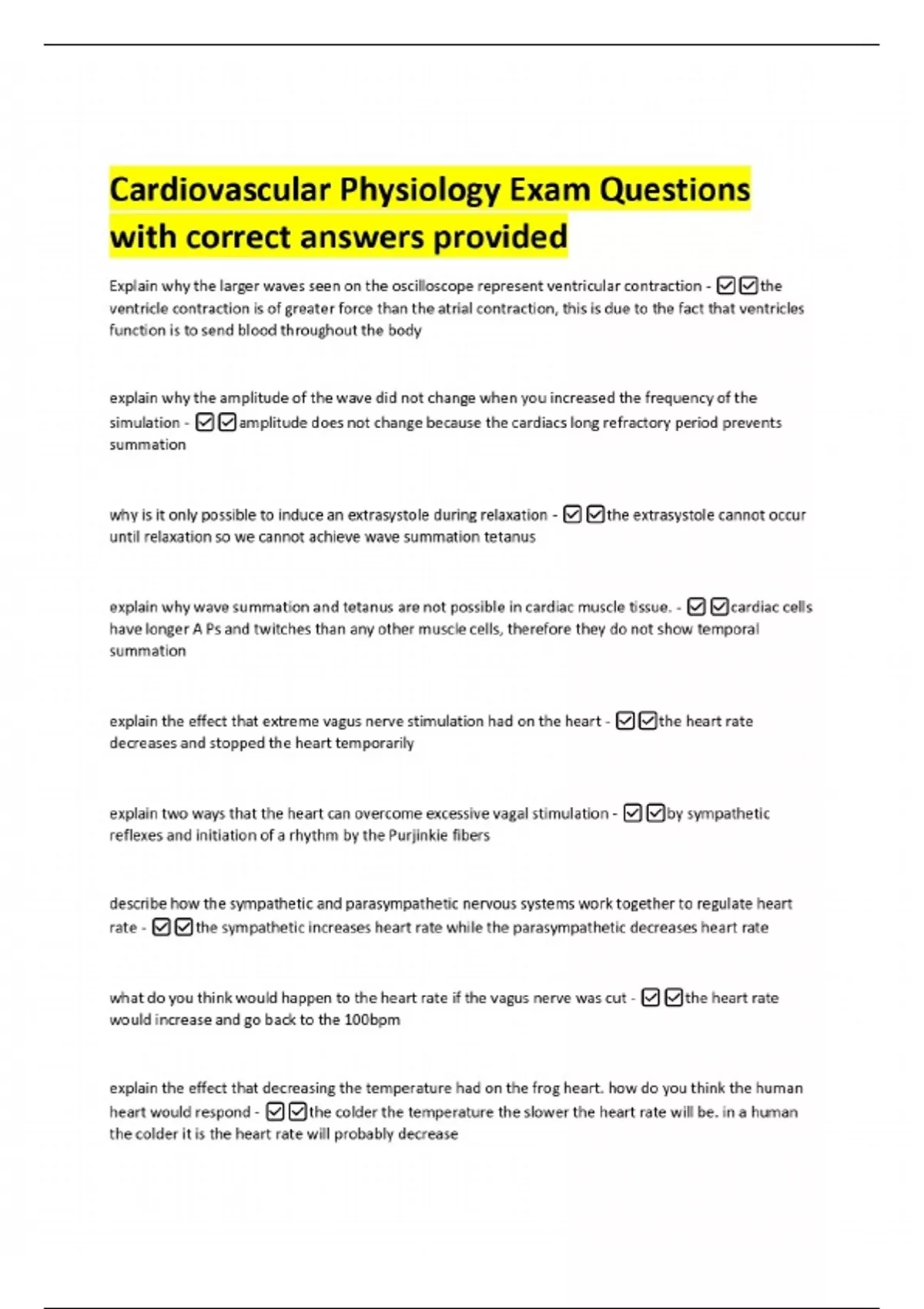 Cardiovascular Physiology Exam Questions with correct answers provided

Explain why the larger waves seen on the oscilloscope represent ventricular contraction - ☑☑the ventricle contraction is of greater force than the atrial contraction, this is due to the fact that ventricles function is to send blood throughout the body

explain why the amplitude of the wave did not change when you increased the frequency of the simulation - ☑☑amplitude does not change because the cardiacs long refractory period prevents summation

why is it only possible to induce an extrasystole during relaxation - ☑☑the extrasystole cannot occur until relaxation so we cannot achieve wave summation tetanus

explain why wave summation and tetanus are not possible in cardiac muscle tissue. - ☑☑cardiac cells have longer A Ps and twitches than any other muscle cells, therefore they do not show temporal summation

explain the effect that extreme vagus nerve stimulation had on the heart - ☑☑the heart rate decreases and stopped the heart temporarily

explain two ways that the heart can overcome excessive vagal stimulation - ☑☑by sympathetic reflexes and initiation of a rhythm by the Purjinkie fibers

describe how the sympathetic and parasympathetic nervous systems work together to regulate heart rate - ☑☑the sympathetic increases heart rate while the parasympathetic decreases heart rate

what do you think would happen to the heart rate if the vagus nerve was cut - ☑☑the heart rate would increase and go back to the 100bpm

explain the effect that decreasing the temperature had on the frog heart. how do you think the human heart would respond - ☑☑the colder the temperature the slower the heart rate will be. in a human the colder it is the heart rate will probably decrease